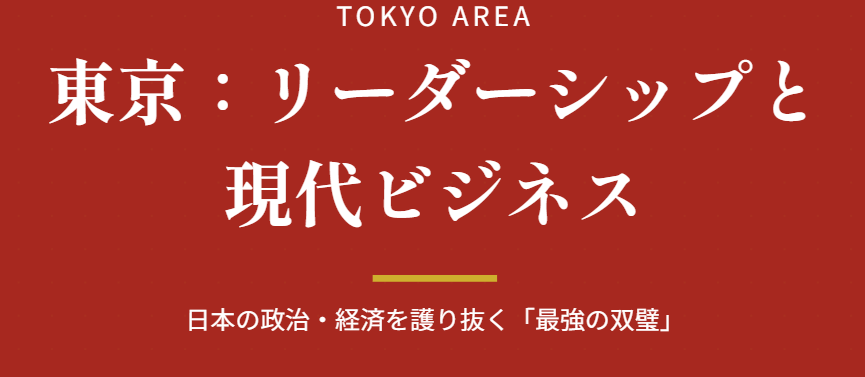 TOKYO AREA

東京：リーダーシップと現代ビジネス

日本の政治・経済を護り抜く「最強の双璧」